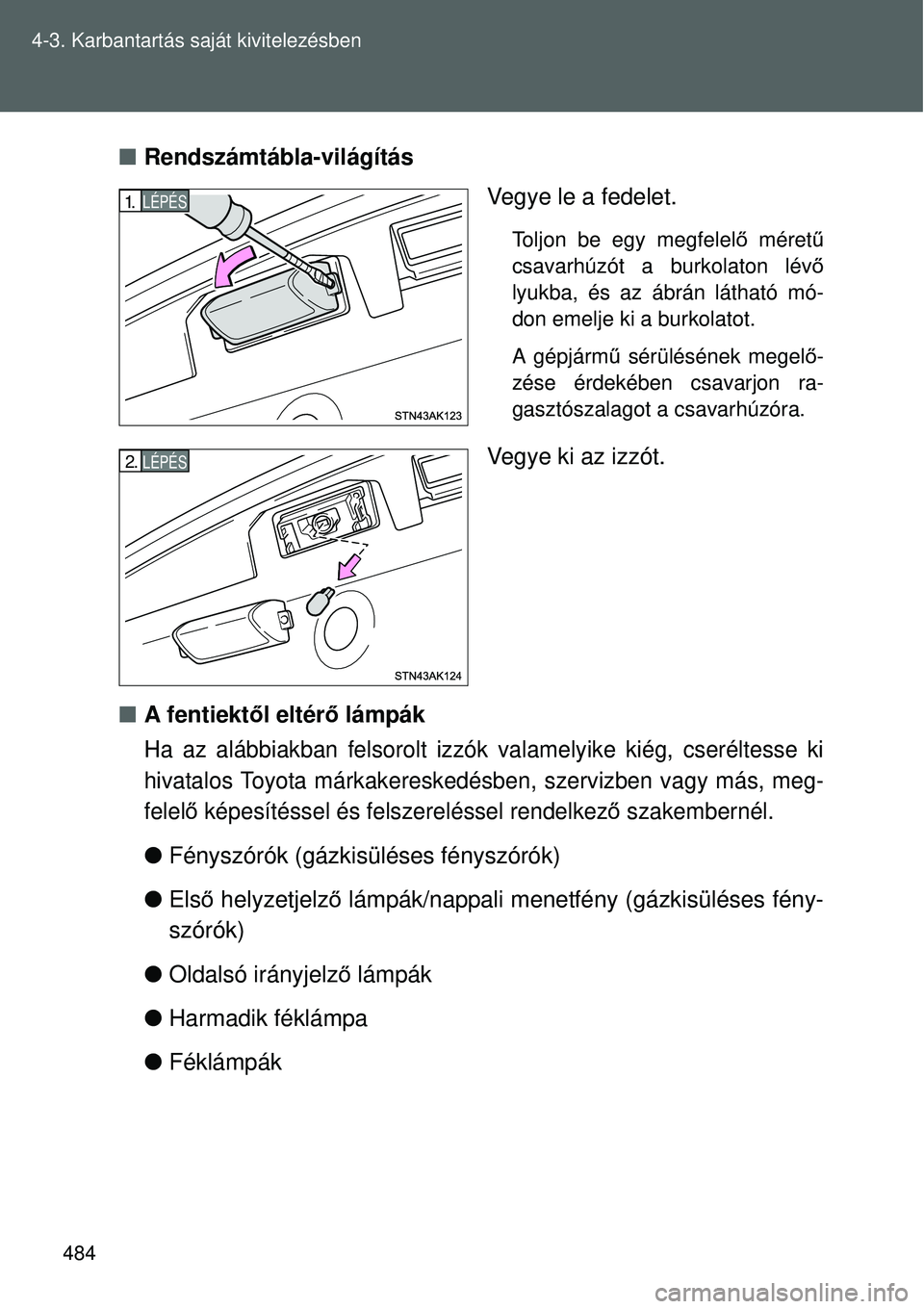 4-3. Karbantartás saját kivitelezésben

■ Rendszámtábla-világítás

1. LÉPÉS

STN43AK123

Vegye le a fedelet.

Toljon be egy megfelelő méretű csavarhúzót a burkolaton lévő lyukba, és az ábrán látható módon emelje ki a burkolatot.

A gépjármű sérülésének megelőzése érdekében csavarjon ragasztószalagot a csavarhúzóra.

2. LÉPÉS

STN43AK124

Vegye ki az izzót.

■ A fentiektől eltérő lámpák

Ha az alábbiakban felsorolt izzók valamelyike kiég, cseréltesse ki hivatalos Toyota márkakereskedésben, szervizben vagy más, megfelelő képesítéssel és felszereléssel rendelkező szakembernél.

● Fényszórók (gázkisüléses fényszórók)

● Első helyzetjelző lámpák/nappali menetfény (gázkisüléses fényszórók)

● Oldalsó irányjelző lámpák

● Harmadik féklámpa

● Féklámpák

484

carmanualsonline.info